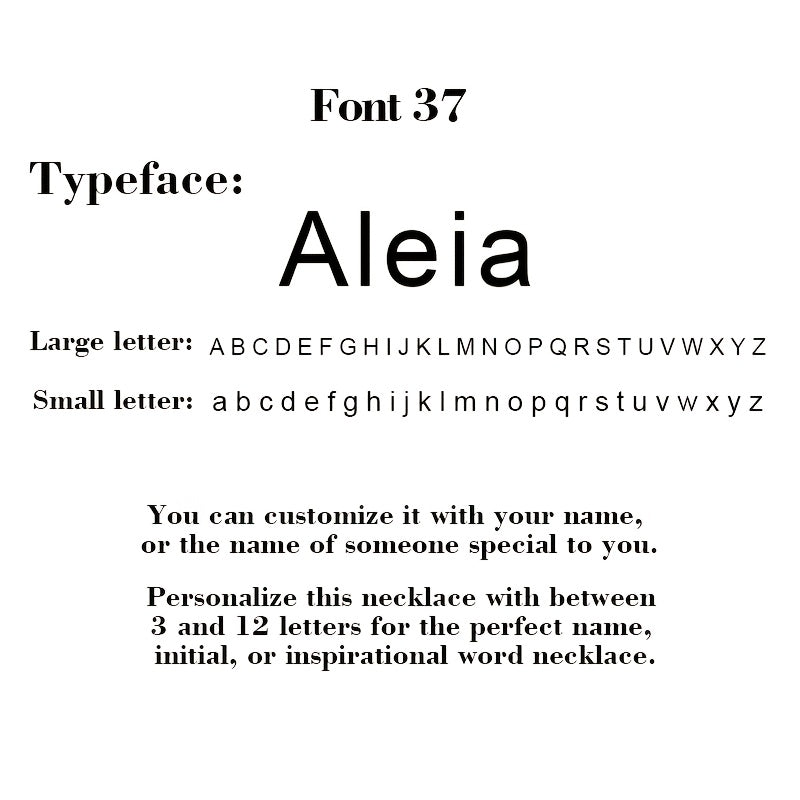 Font 37

Typeface:

Aleia

Large letter: A B C D E F G H I J K L M N O P Q R S T U V W X Y Z

Small letter: a b c d e f g h i j k l m n o p q r s t u v w x y z

You can customize it with your name, or the name of someone special to you.

Personalize this necklace with between 3 and 12 letters for the perfect name, initial, or inspirational word necklace.